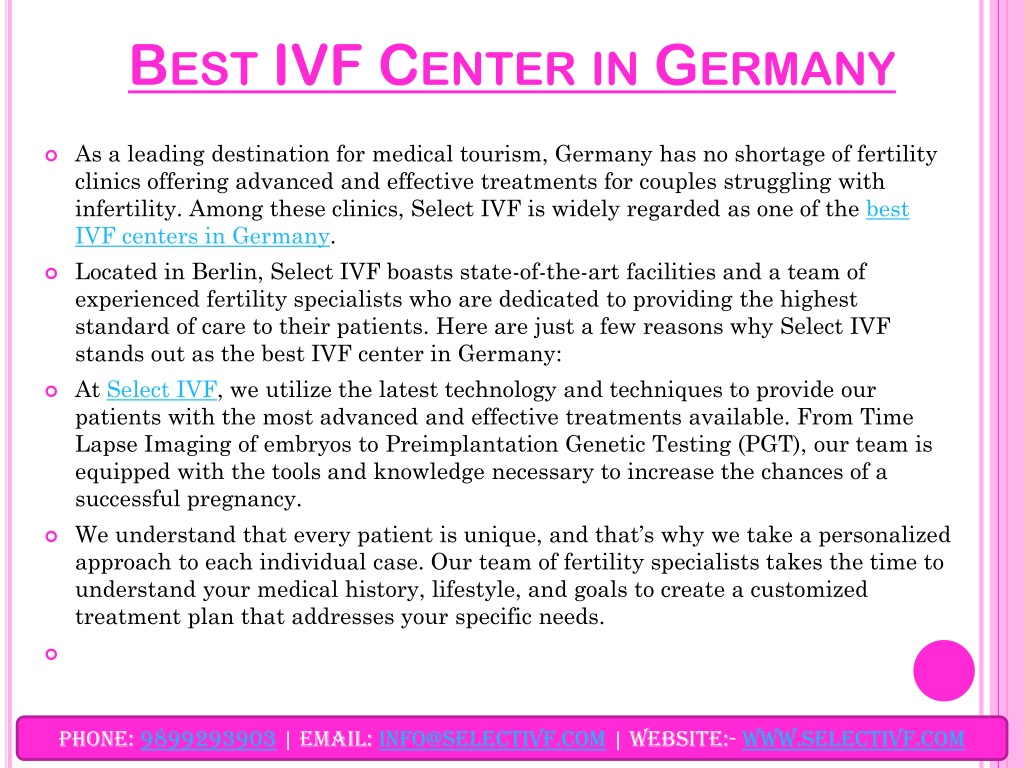 BEST IVF CENTER IN GERMANY

As a leading destination for medical tourism, Germany has no shortage of fertility clinics offering advanced and effective treatments for couples struggling with infertility. Among these clinics, Select IVF is widely regarded as one of the best IVF centers in Germany.

Located in Berlin, Select IVF boasts state-of-the-art facilities and a team of experienced fertility specialists who are dedicated to providing the highest standard of care to their patients. Here are just a few reasons why Select IVF stands out as the best IVF center in Germany:

At Select IVF, we utilize the latest technology and techniques to provide our patients with the most advanced and effective treatments available. From Time Lapse Imaging of embryos to Preimplantation Genetic Testing (PGT), our team is equipped with the tools and knowledge necessary to increase the chances of a successful pregnancy.

We understand that every patient is unique, and that's why we take a personalized approach to each individual case. Our team of fertility specialists takes the time to understand your medical history, lifestyle, and goals to create a customized treatment plan that addresses your specific needs.

PHONE: 9899293903 | EMAIL: INFO@SELECTIVF.COM | WEBSITE:- WWW.SELECTIVF.COM